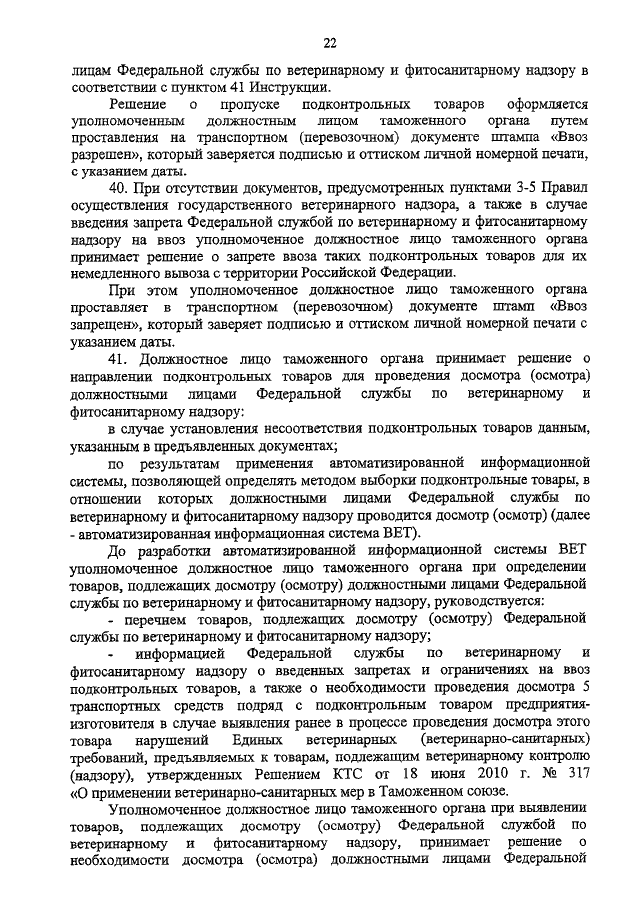 22

лицам Федеральной службы по ветеринарному и фитосанитарному надзору в соответствии с пунктом 41 Инструкции.

Решение о пропуске подконтрольных товаров оформляется уполномоченным должностным лицом таможенного органа путем проставления на транспортном (перевозочном) документе штампа «Ввоз разрешен», который заверяется подписью и оттиском личной номерной печати, с указанием даты.

40. При отсутствии документов, предусмотренных пунктами 3-5 Правил осуществления государственного ветеринарного надзора, а также в случае введения запрета Федеральной службой по ветеринарному и фитосанитарному надзору на ввоз уполномоченное должностное лицо таможенного органа принимает решение о запрете ввоза таких подконтрольных товаров для их немедленного вывоза с территории Российской Федерации.

При этом уполномоченное должностное лицо таможенного органа проставляет в транспортном (перевозочном) документе штамп «Ввоз запрещен», который заверяет подписью и оттиском личной номерной печати с указанием даты.

41. Должностное лицо таможенного органа принимает решение о направлении подконтрольных товаров для проведения досмотра (осмотра) должностными лицами Федеральной службы по ветеринарному и фитосанитарному надзору:

в случае установления несоответствия подконтрольных товаров данным, указанным в предъявленных документах;

по результатам применения автоматизированной информационной системы, позволяющей определять методом выборки подконтрольные товары, в отношении которых должностными лицами Федеральной службы по ветеринарному и фитосанитарному надзору проводится досмотр (осмотр) (далее - автоматизированная информационная система ВЕТ).

До разработки автоматизированной информационной системы ВЕТ уполномоченное должностное лицо таможенного органа при определении товаров, подлежащих досмотру (осмотру) должностными лицами Федеральной службы по ветеринарному и фитосанитарному надзору, руководствуется:

- перечнем товаров, подлежащих досмотру (осмотру) Федеральной службы по ветеринарному и фитосанитарному надзору;

- информацией Федеральной службы по ветеринарному и фитосанитарному надзору о введенных запретах и ограничениях на ввоз подконтрольных товаров, а также о необходимости проведения досмотра 5 транспортных средств подряд с подконтрольным товаром предприятия-изготовителя в случае выявления ранее в процессе проведения досмотра этого товара нарушений Единых ветеринарных (ветеринарно-санитарных) требований, предъявляемых к товарам, подлежащим ветеринарному контролю (надзору), утвержденных Решением КТС от 18 июня 2010 г. № 317 «О применении ветеринарно-санитарных мер в Таможенном союзе.

Уполномоченное должностное лицо таможенного органа при выявлении товаров, подлежащих досмотру (осмотру) Федеральной службой по ветеринарному и фитосанитарному надзору, принимает решение о необходимости досмотра (осмотра) должностными лицами Федеральной